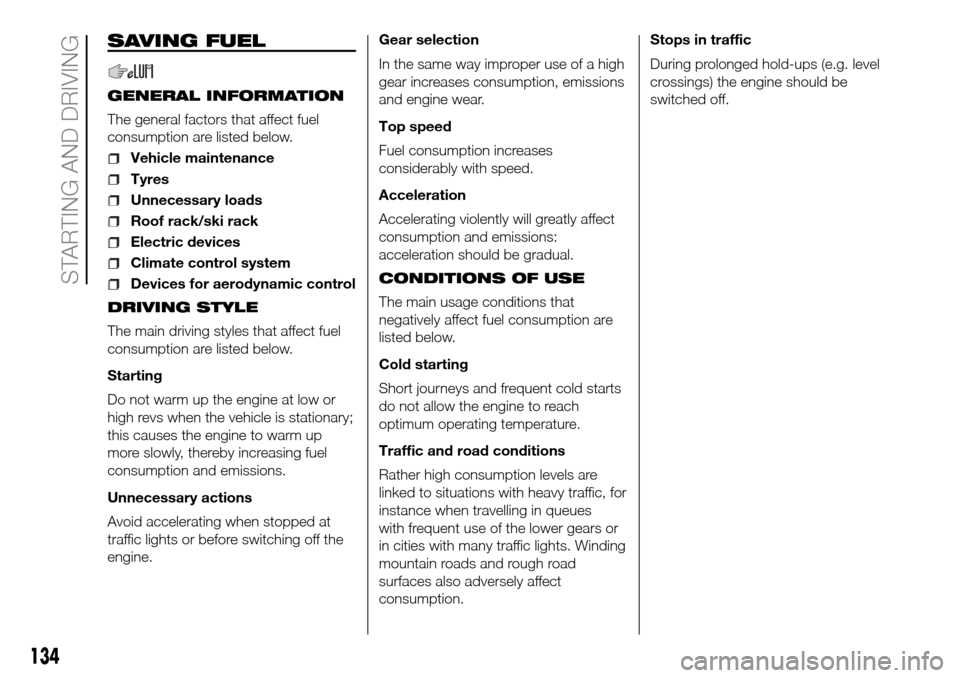 STARTING AND DRIVING

SAVING FUEL

GENERAL INFORMATION

The general factors that affect fuel consumption are listed below.

Vehicle maintenance
Tyres
Unnecessary loads
Roof rack/ski rack
Electric devices
Climate control system
Devices for aerodynamic control

DRIVING STYLE

The main driving styles that affect fuel consumption are listed below.

Starting

Do not warm up the engine at low or high revs when the vehicle is stationary; this causes the engine to warm up more slowly, thereby increasing fuel consumption and emissions.

Unnecessary actions

Avoid accelerating when stopped at traffic lights or before switching off the engine.

Gear selection

In the same way improper use of a high gear increases consumption, emissions and engine wear.

Top speed

Fuel consumption increases considerably with speed.

Acceleration

Accelerating violently will greatly affect consumption and emissions: acceleration should be gradual.

CONDITIONS OF USE

The main usage conditions that negatively affect fuel consumption are listed below.

Cold starting

Short journeys and frequent cold starts do not allow the engine to reach optimum operating temperature.

Traffic and road conditions

Rather high consumption levels are linked to situations with heavy traffic, for instance when travelling in queues with frequent use of the lower gears or in cities with many traffic lights. Winding mountain roads and rough road surfaces also adversely affect consumption.

Stops in traffic

During prolonged hold-ups (e.g. level crossings) the engine should be switched off.

134

carmanualsonline.info